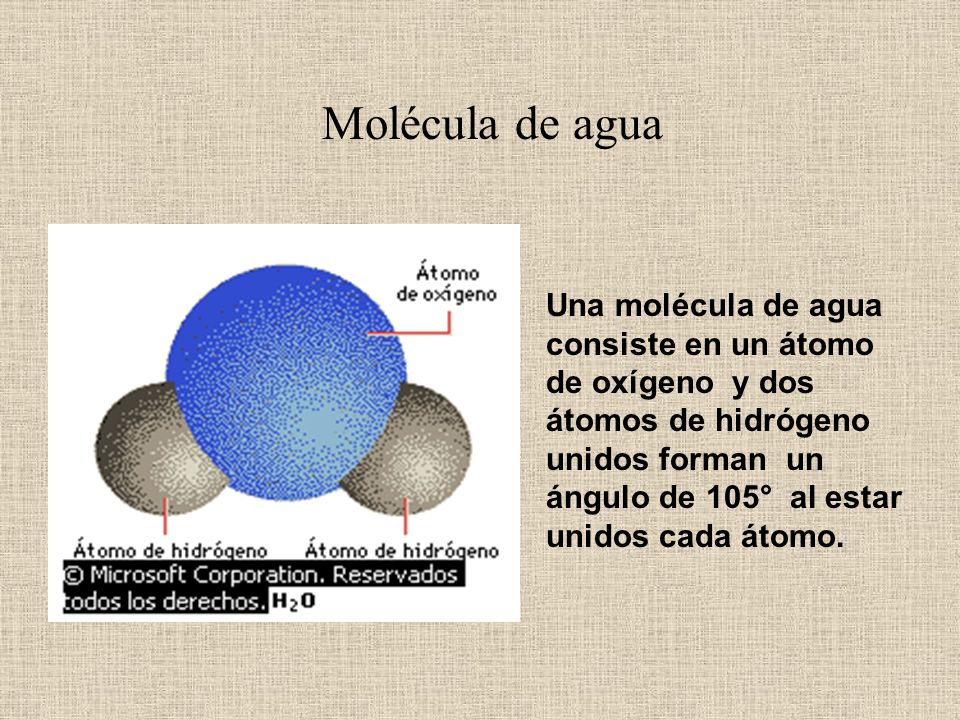 Molécula de agua

Átomo de oxígeno

Átomo de hidrógeno

Átomo de hidrógeno

© Microsoft Corporation. Reservados todos los derechos. $H_2O$

Una molécula de agua consiste en un átomo de oxígeno y dos átomos de hidrógeno unidos forman un ángulo de 105° al estar unidos cada átomo.